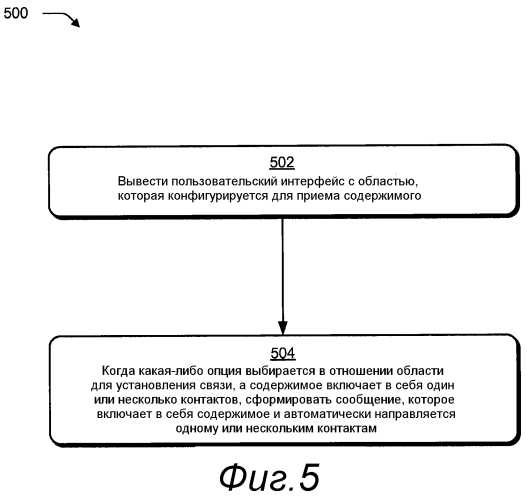 500

502
Вывести пользовательский интерфейс с областью, которая конфигурируется для приема содержимого

504
Когда какая-либо опция выбирается в отношении области для установления связи, а содержимое включает в себя один или несколько контактов, сформировать сообщение, которое включает в себя содержимое и автоматически направляется одному или нескольким контактам

Фиг.5